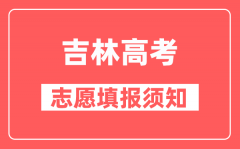 吉林高考

志愿填报须知